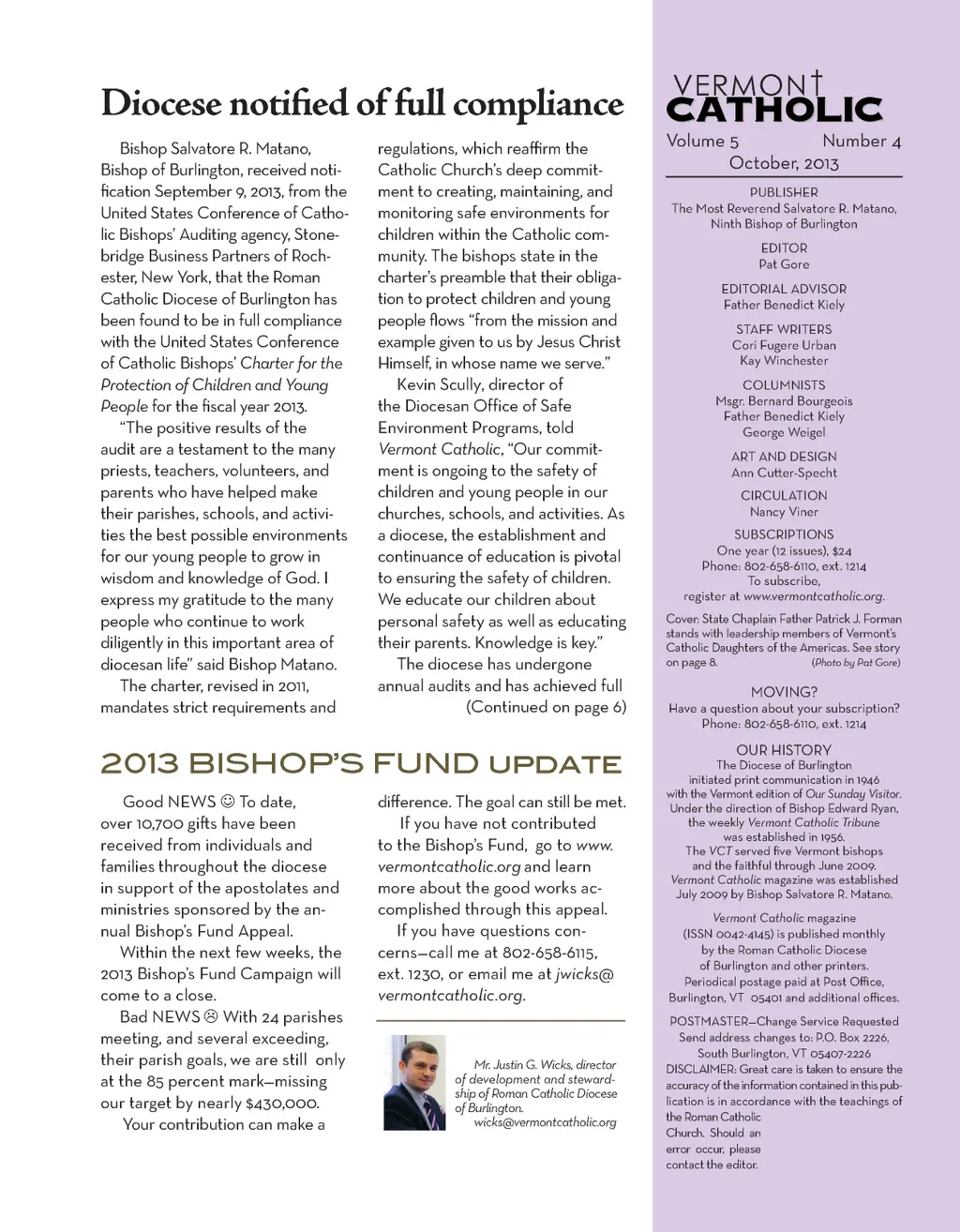 Diocese notified of full compliance

Bishop Salvatore R. Matano, Bishop of Burlington, received notification September 9, 2013, from the United States Conference of Catholic Bishops' Auditing agency, Stonebridge Business Partners of Rochester, New York, that the Roman Catholic Diocese of Burlington has been found to be in full compliance with the United States Conference of Catholic Bishops' Charter for the Protection of Children and Young People for the fiscal year 2013.

"The positive results of the audit are a testament to the many priests, teachers, volunteers, and parents who have helped make their parishes, schools, and activities the best possible environments for our young people to grow in wisdom and knowledge of God. I express my gratitude to the many people who continue to work diligently in this important area of diocesan life" said Bishop Matano.

The charter, revised in 2011, mandates strict requirements and regulations, which reaffirm the Catholic Church's deep commitment to creating, maintaining, and monitoring safe environments for children within the Catholic community. The bishops state in the charter's preamble that their obligation to protect children and young people flows "from the mission and example given to us by Jesus Christ Himself, in whose name we serve."

Kevin Scully, director of the Diocesan Office of Safe Environment Programs, told Vermont Catholic, "Our commitment is ongoing to the safety of children and young people in our churches, schools, and activities. As a diocese, the establishment and continuance of education is pivotal to ensuring the safety of children. We educate our children about personal safety as well as educating their parents. Knowledge is key."

The diocese has undergone annual audits and has achieved full (Continued on page 6)

2013 BISHOP'S FUND UPDATE

Good NEWS ☺ To date, over 10,700 gifts have been received from individuals and families throughout the diocese in support of the apostolates and ministries sponsored by the annual Bishop's Fund Appeal.

Within the next few weeks, the 2013 Bishop's Fund Campaign will come to a close.

Bad NEWS ☹ With 24 parishes meeting, and several exceeding, their parish goals, we are still only at the 85 percent mark—missing our target by nearly $430,000.

Your contribution can make a difference. The goal can still be met.

If you have not contributed to the Bishop's Fund, go to www.vermontcatholic.org and learn more about the good works accomplished through this appeal.

If you have questions concerns—call me at 802-658-6115, ext. 1230, or email me at jwicks@vermontcatholic.org.

Mr. Justin G. Wicks, director of development and stewardship of Roman Catholic Diocese of Burlington.
wicks@vermontcatholic.org

VERMONT CATHOLIC
Volume 5 Number 4
October, 2013

PUBLISHER
The Most Reverend Salvatore R. Matano, Ninth Bishop of Burlington

EDITOR
Pat Gore

EDITORIAL ADVISOR
Father Benedict Kiely

STAFF WRITERS
Cori Fugere Urban
Kay Winchester

COLUMNISTS
Msgr. Bernard Bourgeois
Father Benedict Kiely
George Weigel

ART AND DESIGN
Ann Cutter-Specht

CIRCULATION
Nancy Viner

SUBSCRIPTIONS
One year (12 issues), $24
Phone: 802-658-6110, ext. 1214
To subscribe,
register at www.vermontcatholic.org.

Cover: State Chaplain Father Patrick J. Forman stands with leadership members of Vermont's Catholic Daughters of the Americas. See story on page 8. (Photo by Pat Gore)

MOVING?
Have a question about your subscription?
Phone: 802-658-6110, ext. 1214

OUR HISTORY
The Diocese of Burlington initiated print communication in 1946 with the Vermont edition of Our Sunday Visitor. Under the direction of Bishop Edward Ryan, the weekly Vermont Catholic Tribune was established in 1956. The VCT served five Vermont bishops and the faithful through June 2009. Vermont Catholic magazine was established July 2009 by Bishop Salvatore R. Matano.

Vermont Catholic magazine (ISSN 0042-4145) is published monthly by the Roman Catholic Diocese of Burlington and other printers. Periodical postage paid at Post Office, Burlington, VT 05401 and additional offices.

POSTMASTER—Change Service Requested
Send address changes to: P.O. Box 2226, South Burlington, VT 05407-2226
DISCLAIMER: Great care is taken to ensure the accuracy of the information contained in this publication is in accordance with the teachings of the Roman Catholic Church. Should an error occur, please contact the editor.